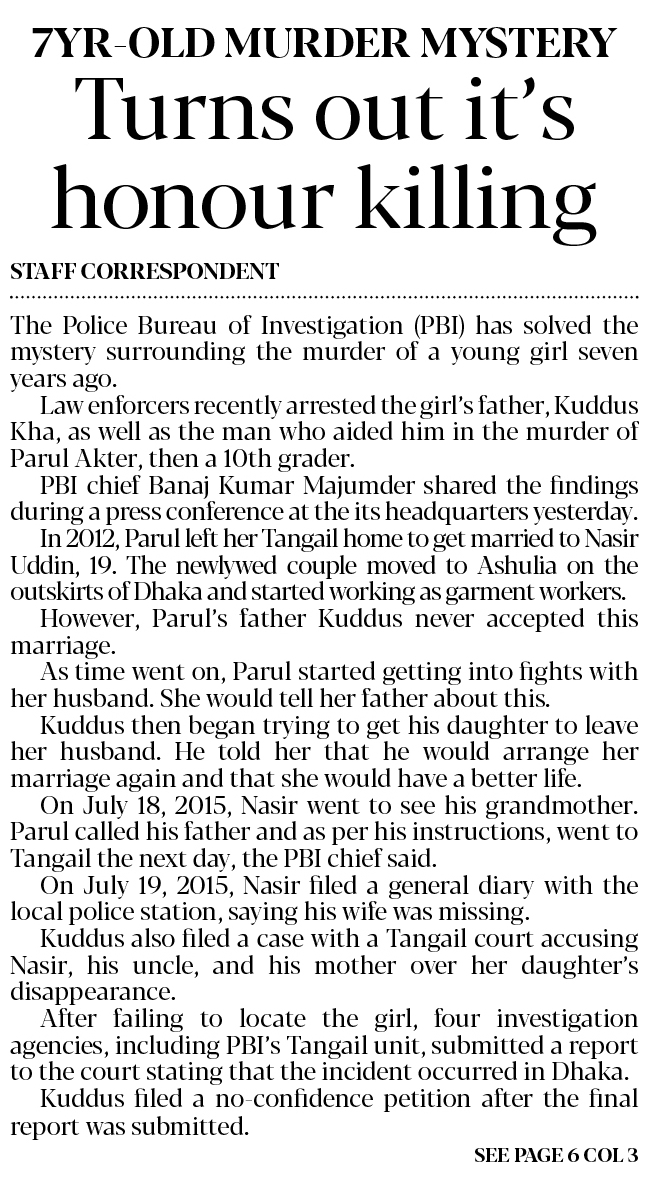 7YR-OLD MURDER MYSTERY

Turns out it's honour killing

STAFF CORRESPONDENT

The Police Bureau of Investigation (PBI) has solved the mystery surrounding the murder of a young girl seven years ago.

Law enforcers recently arrested the girl's father, Kuddus Kha, as well as the man who aided him in the murder of Parul Akter, then a 10th grader.

PBI chief Banaj Kumar Majumder shared the findings during a press conference at the its headquarters yesterday.

In 2012, Parul left her Tangail home to get married to Nasir Uddin, 19. The newlywed couple moved to Ashulia on the outskirts of Dhaka and started working as garment workers.

However, Parul's father Kuddus never accepted this marriage.

As time went on, Parul started getting into fights with her husband. She would tell her father about this.

Kuddus then began trying to get his daughter to leave her husband. He told her that he would arrange her marriage again and that she would have a better life.

On July 18, 2015, Nasir went to see his grandmother. Parul called his father and as per his instructions, went to Tangail the next day, the PBI chief said.

On July 19, 2015, Nasir filed a general diary with the local police station, saying his wife was missing.

Kuddus also filed a case with a Tangail court accusing Nasir, his uncle, and his mother over her daughter's disappearance.

After failing to locate the girl, four investigation agencies, including PBI's Tangail unit, submitted a report to the court stating that the incident occurred in Dhaka.

Kuddus filed a no-confidence petition after the final report was submitted.

SEE PAGE 6 COL 3